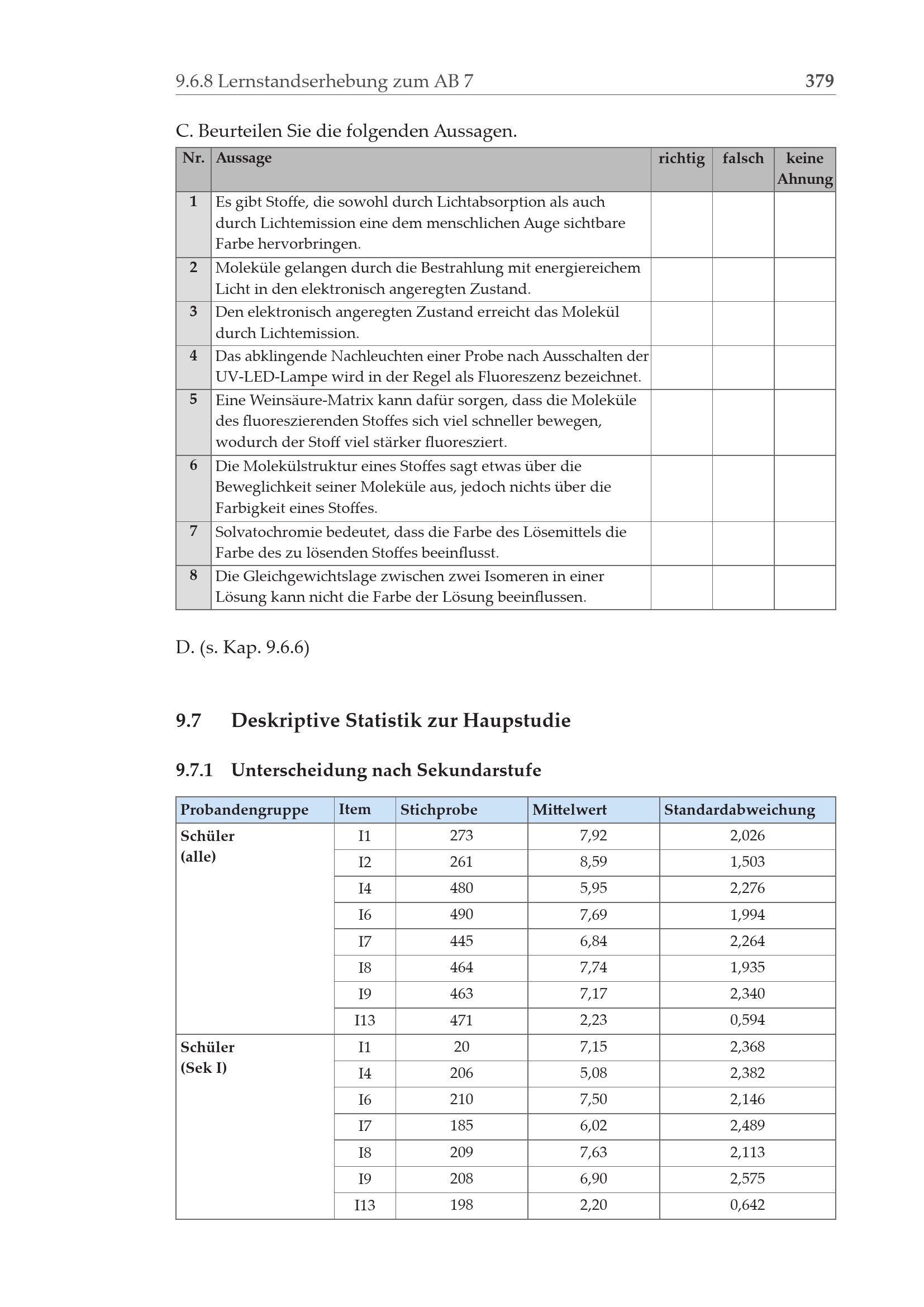 9.6.8 Lernstandserhebung zum AB 7 379

C. Beurteilen Sie die folgenden Aussagen.

| Nr. | Aussage | richtig | falsch | keine Ahnung |
|---|---|---|---|---|
| 1 | Es gibt Stoffe, die sowohl durch Lichtabsorption als auch durch Lichtemission eine dem menschlichen Auge sichtbare Farbe hervorbringen. | | | |
| 2 | Moleküle gelangen durch die Bestrahlung mit energiereichem Licht in den elektronisch angeregten Zustand. | | | |
| 3 | Den elektronisch angeregten Zustand erreicht das Molekül durch Lichtemission. | | | |
| 4 | Das abklingende Nachleuchten einer Probe nach Ausschalten der UV-LED-Lampe wird in der Regel als Fluoreszenz bezeichnet. | | | |
| 5 | Eine Weinsäure-Matrix kann dafür sorgen, dass die Moleküle des fluoreszierenden Stoffes sich viel schneller bewegen, wodurch der Stoff viel stärker fluoresziert. | | | |
| 6 | Die Molekülstruktur eines Stoffes sagt etwas über die Beweglichkeit seiner Moleküle aus, jedoch nichts über die Farbigkeit eines Stoffes. | | | |
| 7 | Solvatochromie bedeutet, dass die Farbe des Lösemittels die Farbe des zu lösenden Stoffes beeinflusst. | | | |
| 8 | Die Gleichgewichtslage zwischen zwei Isomeren in einer Lösung kann nicht die Farbe der Lösung beeinflussen. | | | |

D. (s. Kap. 9.6.6)

9.7 Deskriptive Statistik zur Haupstudie

9.7.1 Unterscheidung nach Sekundarstufe

| Probandengruppe | Item | Stichprobe | Mittelwert | Standardabweichung |
|---|---|---|---|---|
| Schüler (alle) | I1 | 273 | 7,92 | 2,026 |
| | I2 | 261 | 8,59 | 1,503 |
| | I4 | 480 | 5,95 | 2,276 |
| | I6 | 490 | 7,69 | 1,994 |
| | I7 | 445 | 6,84 | 2,264 |
| | I8 | 464 | 7,74 | 1,935 |
| | I9 | 463 | 7,17 | 2,340 |
| | I13 | 471 | 2,23 | 0,594 |
| Schüler (Sek I) | I1 | 20 | 7,15 | 2,368 |
| | I4 | 206 | 5,08 | 2,382 |
| | I6 | 210 | 7,50 | 2,146 |
| | I7 | 185 | 6,02 | 2,489 |
| | I8 | 209 | 7,63 | 2,113 |
| | I9 | 208 | 6,90 | 2,575 |
| | I13 | 198 | 2,20 | 0,642 |